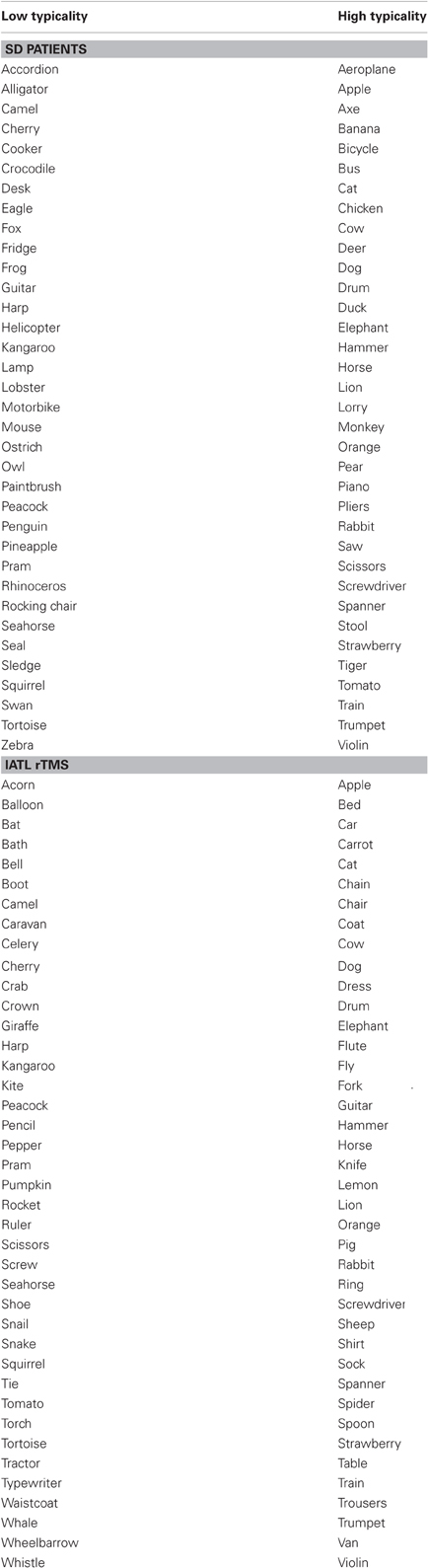 | Low typicality | High typicality |
|---|---|
| **SD PATIENTS** | |
| Accordion | Aeroplane |
| Alligator | Apple |
| Camel | Axe |
| Cherry | Banana |
| Cooker | Bicycle |
| Crocodile | Bus |
| Desk | Cat |
| Eagle | Chicken |
| Fox | Cow |
| Fridge | Deer |
| Frog | Dog |
| Guitar | Drum |
| Harp | Duck |
| Helicopter | Elephant |
| Kangaroo | Hammer |
| Lamp | Horse |
| Lobster | Lion |
| Motorbike | Lorry |
| Mouse | Monkey |
| Ostrich | Orange |
| Owl | Pear |
| Paintbrush | Piano |
| Peacock | Pliers |
| Penguin | Rabbit |
| Pineapple | Saw |
| Pram | Scissors |
| Rhinoceros | Screwdriver |
| Rocking chair | Spanner |
| Seahorse | Stool |
| Seal | Strawberry |
| Sledge | Tiger |
| Squirrel | Tomato |
| Swan | Train |
| Tortoise | Trumpet |
| Zebra | Violin |
| **lATL rTMS** | |
| Acorn | Apple |
| Balloon | Bed |
| Bat | Car |
| Bath | Carrot |
| Bell | Cat |
| Boot | Chain |
| Camel | Chair |
| Caravan | Coat |
| Celery | Cow |
| Cherry | Dog |
| Crab | Dress |
| Crown | Drum |
| Giraffe | Elephant |
| Harp | Flute |
| Kangaroo | Fly |
| Kite | Fork |
| Peacock | Guitar |
| Pencil | Hammer |
| Pepper | Horse |
| Pram | Knife |
| Pumpkin | Lemon |
| Rocket | Lion |
| Ruler | Orange |
| Scissors | Pig |
| Screw | Rabbit |
| Seahorse | Ring |
| Shoe | Screwdriver |
| Snail | Sheep |
| Snake | Shirt |
| Squirrel | Sock |
| Tie | Spanner |
| Tomato | Spider |
| Torch | Spoon |
| Tortoise | Strawberry |
| Tractor | Table |
| Typewriter | Train |
| Waistcoat | Trousers |
| Whale | Trumpet |
| Wheelbarrow | Van |
| Whistle | Violin |